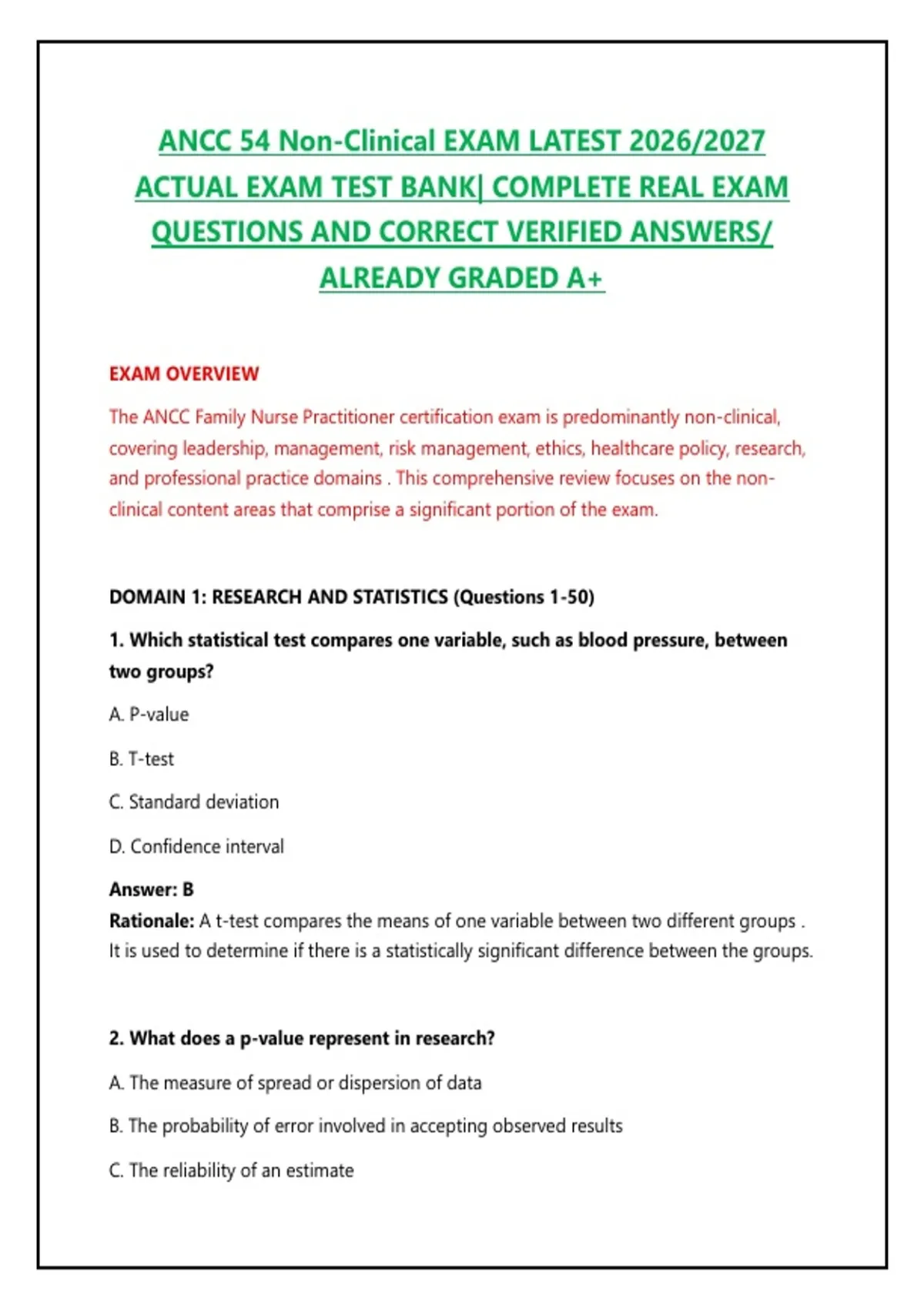 ANCC 54 Non-Clinical EXAM LATEST 2026/2027 ACTUAL EXAM TEST BANK| COMPLETE REAL EXAM QUESTIONS AND CORRECT VERIFIED ANSWERS/ ALREADY GRADED A+

EXAM OVERVIEW

The ANCC Family Nurse Practitioner certification exam is predominantly non-clinical, covering leadership, management, risk management, ethics, healthcare policy, research, and professional practice domains . This comprehensive review focuses on the non-clinical content areas that comprise a significant portion of the exam.

DOMAIN 1: RESEARCH AND STATISTICS (Questions 1-50)

1. Which statistical test compares one variable, such as blood pressure, between two groups?

A. P-value

B. T-test

C. Standard deviation

D. Confidence interval

Answer: B
Rationale: A t-test compares the means of one variable between two different groups . It is used to determine if there is a statistically significant difference between the groups.

2. What does a p-value represent in research?

A. The measure of spread or dispersion of data

B. The probability of error involved in accepting observed results

C. The reliability of an estimate